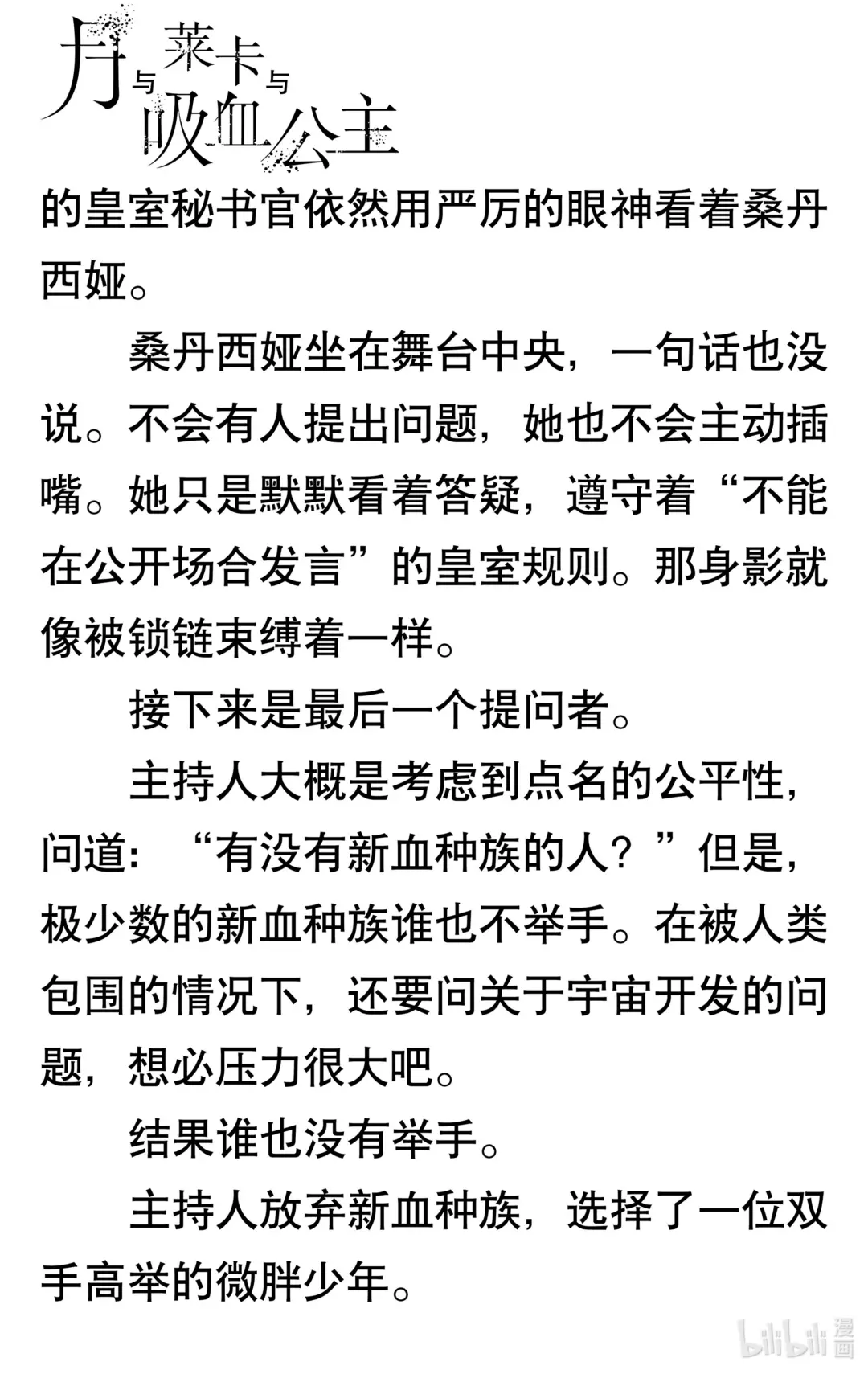 月与莱卡与吸血公主

的皇室秘书官依然用严厉的眼神看着桑丹西娅。

桑丹西娅坐在舞台中央，一句话也没说。不会有人提出问题，她也不会主动插嘴。她只是默默看着答疑，遵守着“不能在公开场合发言”的皇室规则。那身影就像被锁链束缚着一样。

接下来是最后一个提问者。

主持人大概是考虑到点名的公平性，问道：“有没有新血种族的人？”但是，极少数的新血种族谁也不举手。在被人类包围的情况下，还要问关于宇宙开发的问题，想必压力很大吧。

结果谁也没有举手。

主持人放弃新血种族，选择了一位双手高举的微胖少年。

bilibili 漫画